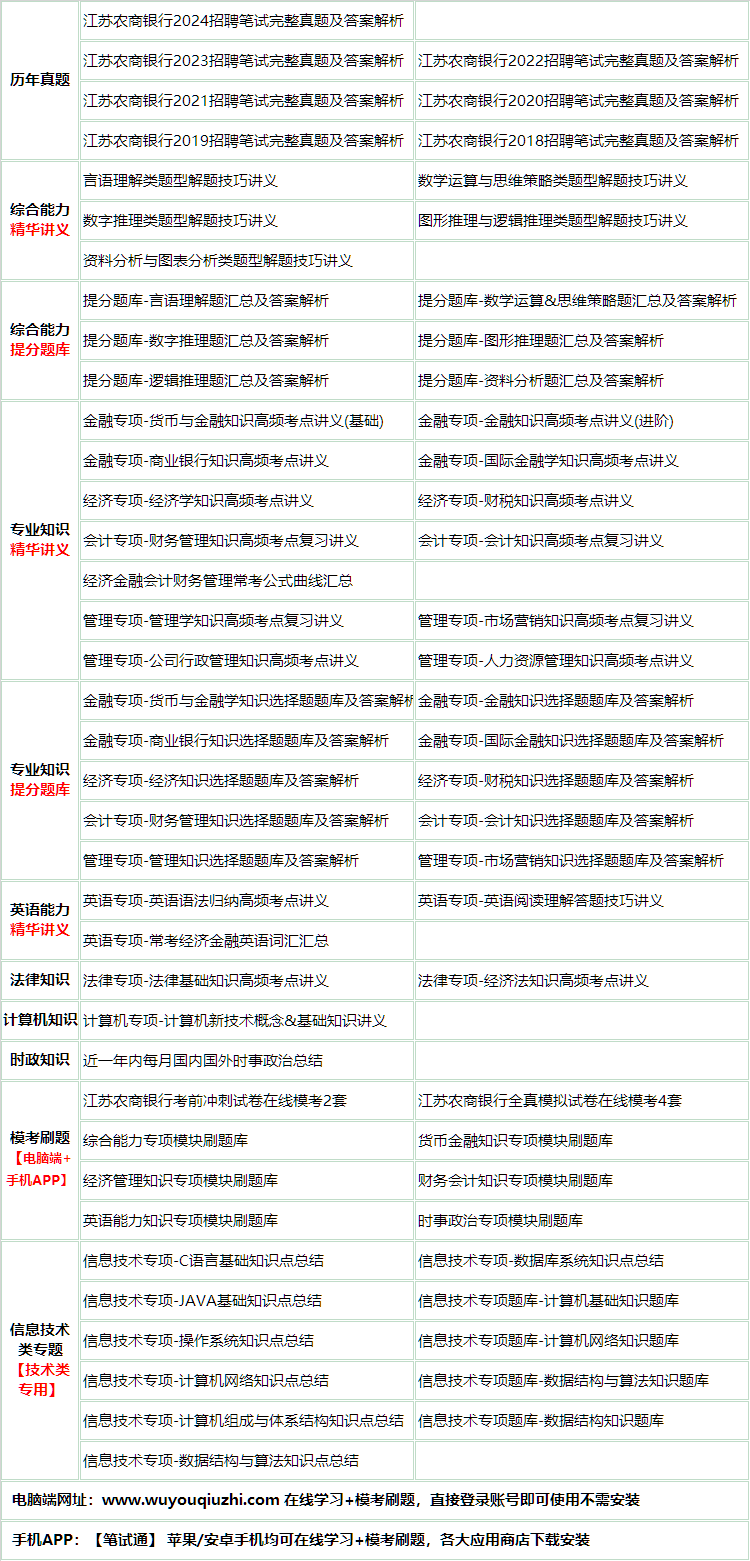 | | | |
|---|---|---|
| 历年真题 | 江苏农商银行2024招聘笔试完整真题及答案解析 | |
| | 江苏农商银行2023招聘笔试完整真题及答案解析 | 江苏农商银行2022招聘笔试完整真题及答案解析 |
| | 江苏农商银行2021招聘笔试完整真题及答案解析 | 江苏农商银行2020招聘笔试完整真题及答案解析 |
| | 江苏农商银行2019招聘笔试完整真题及答案解析 | 江苏农商银行2018招聘笔试完整真题及答案解析 |
| 综合能力 精华讲义 | 言语理解类题型解题技巧讲义 | 数学运算与思维策略类题型解题技巧讲义 |
| | 数字推理类题型解题技巧讲义 | 图形推理与逻辑推理类题型解题技巧讲义 |
| | 资料分析与图表分析类题型解题技巧讲义 | |
| 综合能力 提分题库 | 提分题库-言语理解题汇总及答案解析 | 提分题库-数学运算&思维策略题汇总及答案解析 |
| | 提分题库-数字推理题汇总及答案解析 | 提分题库-图形推理题汇总及答案解析 |
| | 提分题库-逻辑推理题汇总及答案解析 | 提分题库-资料分析题汇总及答案解析 |
| 专业知识 精华讲义 | 金融专项-货币与金融知识高频考点讲义(基础) | 金融专项-金融知识高频考点讲义(进阶) |
| | 金融专项-商业银行知识高频考点讲义 | 金融专项-国际金融学知识高频考点讲义 |
| | 经济专项-经济学知识高频考点讲义 | 经济专项-财税知识高频考点讲义 |
| | 会计专项-财务管理知识高频考点复习讲义 | 会计专项-会计知识高频考点复习讲义 |
| | 经济金融会计财务管理常考公式曲线汇总 | |
| | 管理专项-管理学知识高频考点复习讲义 | 管理专项-市场营销知识高频考点复习讲义 |
| | 管理专项-公司行政管理知识高频考点讲义 | 管理专项-人力资源管理知识高频考点讲义 |
| 专业知识 提分题库 | 金融专项-货币与金融学知识选择题题库及答案解析 | 金融专项-金融知识选择题题库及答案解析 |
| | 金融专项-商业银行知识选择题题库及答案解析 | 金融专项-国际金融知识选择题题库及答案解析 |
| | 经济专项-经济知识选择题题库及答案解析 | 经济专项-财税知识选择题题库及答案解析 |
| | 会计专项-财务管理知识选择题题库及答案解析 | 会计专项-会计知识选择题题库及答案解析 |
| | 管理专项-管理知识选择题题库及答案解析 | 管理专项-市场营销知识选择题题库及答案解析 |
| 英语能力 精华讲义 | 英语专项-英语语法归纳高频考点讲义 | 英语专项-英语阅读理解答题技巧讲义 |
| | 英语专项-常考经济金融英语词汇汇总 | |
| 法律知识 | 法律专项-法律基础知识高频考点讲义 | 法律专项-经济法知识高频考点讲义 |
| 计算机知识 | 计算机专项-计算机新技术概念&基础知识讲义 | |
| 时政知识 | 近一年内每月国内国外时事政治总结 | |
| 模考刷题 【电脑端+手机APP】 | 江苏农商银行考前冲刺试卷在线模考2套 | 江苏农商银行全真模拟试卷在线模考4套 |
| | 综合能力专项模块刷题库 | 货币金融知识专项模块刷题库 |
| | 经济管理知识专项模块刷题库 | 财务会计知识专项模块刷题库 |
| | 英语能力知识专项模块刷题库 | 时事政治专项模块刷题库 |
| 信息技术类专题 【技术类专用】 | 信息技术专项-C语言基础知识点总结 | 信息技术专项-数据库系统知识点总结 |
| | 信息技术专项-JAVA基础知识点总结 | 信息技术专项题库-计算机基础知识题库 |
| | 信息技术专项-操作系统知识点总结 | 信息技术专项题库-计算机网络知识题库 |
| | 信息技术专项-计算机网络知识点总结 | 信息技术专项题库-数据结构与算法知识题库 |
| | 信息技术专项-计算机组成与体系结构知识点总结 | 信息技术专项题库-数据结构知识题库 |
| | 信息技术专项-数据结构与算法知识点总结 | |

电脑端网址：www.wuyouqiuzhi.com 在线学习+模考刷题，直接登录账号即可使用不需安装

手机APP：【笔试通】 苹果/安卓手机均可在线学习+模考刷题，各大应用商店下载安装